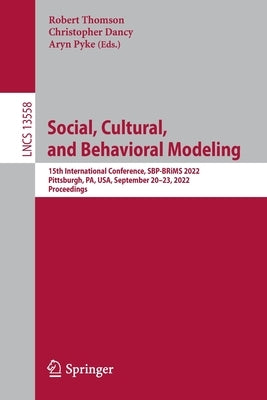 Robert Thomson
Christopher Dancy
Aryn Pyke (Eds.)

LNCS 13558

Social, Cultural, and Behavioral Modeling

15th International Conference, SBP-BRiMS 2022
Pittsburgh, PA, USA, September 20–23, 2022
Proceedings

Springer